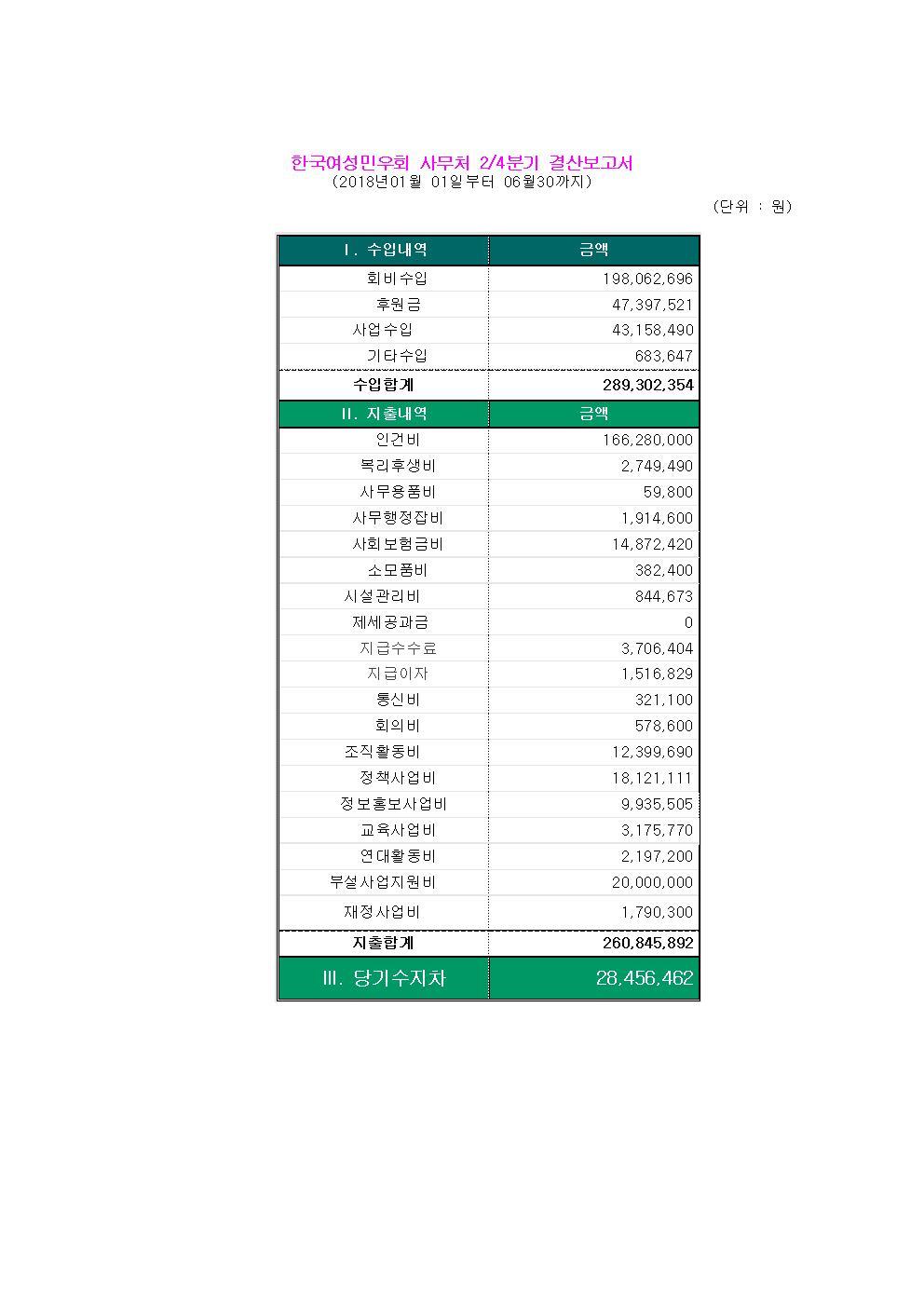 한국여성민우회 사무처 2/4분기 결산보고서
(2018년01월 01일부터 06월30까지)

(단위 : 원)

| I. 수입내역 | 금액 |
|---|---|
| 회비수입 | 198,062,696 |
| 후원금 | 47,397,521 |
| 사업수입 | 43,158,490 |
| 기타수입 | 683,647 |
| 수입합계 | 289,302,354 |
| II. 지출내역 | 금액 |
| 인건비 | 166,280,000 |
| 복리후생비 | 2,749,490 |
| 사무용품비 | 59,800 |
| 사무행정잡비 | 1,914,600 |
| 사회보험금비 | 14,872,420 |
| 소모품비 | 382,400 |
| 시설관리비 | 844,673 |
| 제세공과금 | 0 |
| 지급수수료 | 3,706,404 |
| 지급이자 | 1,516,829 |
| 통신비 | 321,100 |
| 회의비 | 578,600 |
| 조직활동비 | 12,399,690 |
| 정책사업비 | 18,121,111 |
| 정보홍보사업비 | 9,935,505 |
| 교육사업비 | 3,175,770 |
| 연대활동비 | 2,197,200 |
| 부설사업지원비 | 20,000,000 |
| 재정사업비 | 1,790,300 |
| 지출합계 | 260,845,892 |
| III. 당기수지차 | 28,456,462 |